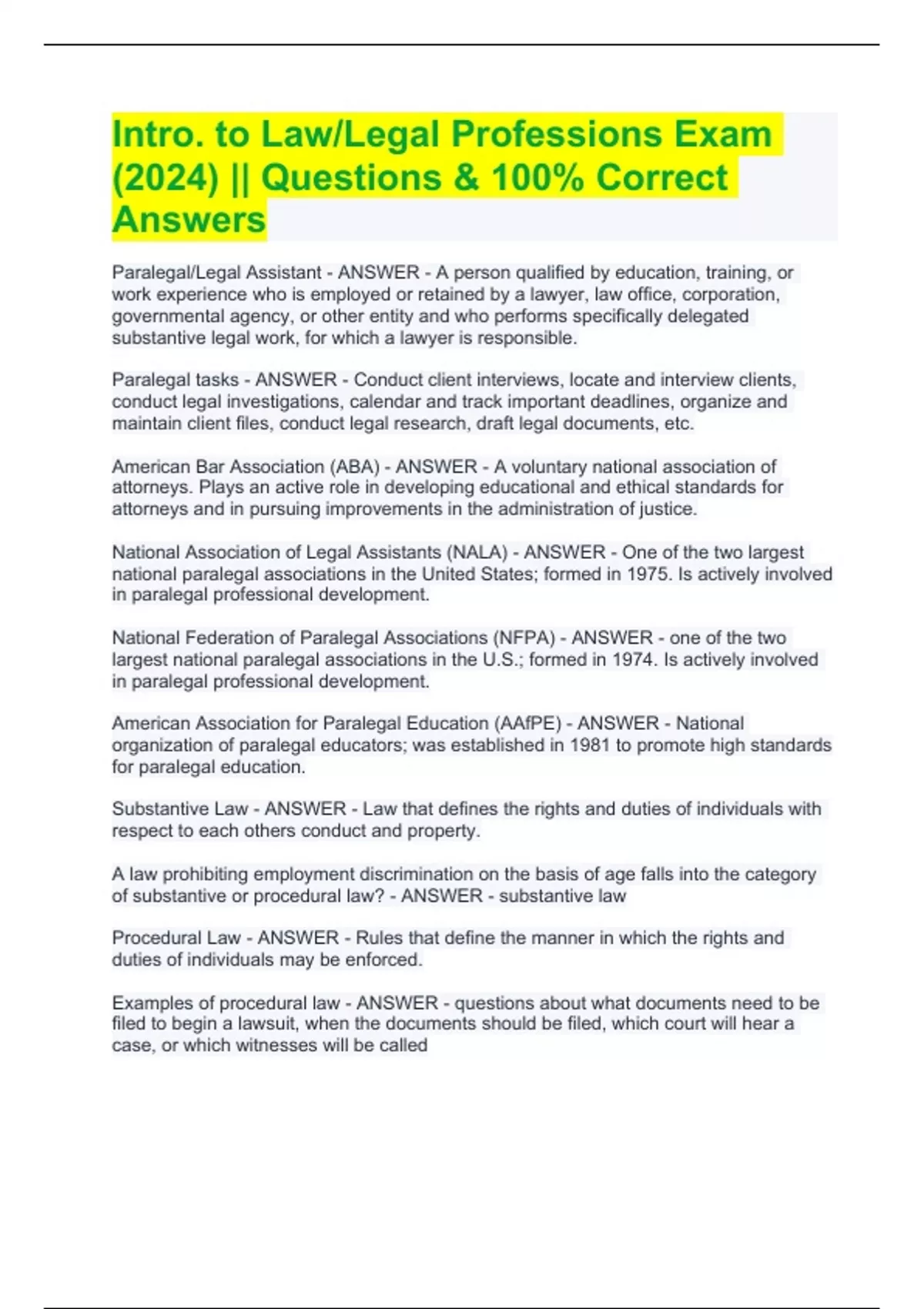 Intro. to Law/Legal Professions Exam (2024) || Questions & 100% Correct Answers

Paralegal/Legal Assistant - ANSWER - A person qualified by education, training, or work experience who is employed or retained by a lawyer, law office, corporation, governmental agency, or other entity and who performs specifically delegated substantive legal work, for which a lawyer is responsible.

Paralegal tasks - ANSWER - Conduct client interviews, locate and interview clients, conduct legal investigations, calendar and track important deadlines, organize and maintain client files, conduct legal research, draft legal documents, etc.

American Bar Association (ABA) - ANSWER - A voluntary national association of attorneys. Plays an active role in developing educational and ethical standards for attorneys and in pursuing improvements in the administration of justice.

National Association of Legal Assistants (NALA) - ANSWER - One of the two largest national paralegal associations in the United States; formed in 1975. Is actively involved in paralegal professional development.

National Federation of Paralegal Associations (NFPA) - ANSWER - one of the two largest national paralegal associations in the U.S.; formed in 1974. Is actively involved in paralegal professional development.

American Association for Paralegal Education (AAfPE) - ANSWER - National organization of paralegal educators; was established in 1981 to promote high standards for paralegal education.

Substantive Law - ANSWER - Law that defines the rights and duties of individuals with respect to each others conduct and property.

A law prohibiting employment discrimination on the basis of age falls into the category of substantive or procedural law? - ANSWER - substantive law

Procedural Law - ANSWER - Rules that define the manner in which the rights and duties of individuals may be enforced.

Examples of procedural law - ANSWER - questions about what documents need to be filed to begin a lawsuit, when the documents should be filed, which court will hear a case, or which witnesses will be called